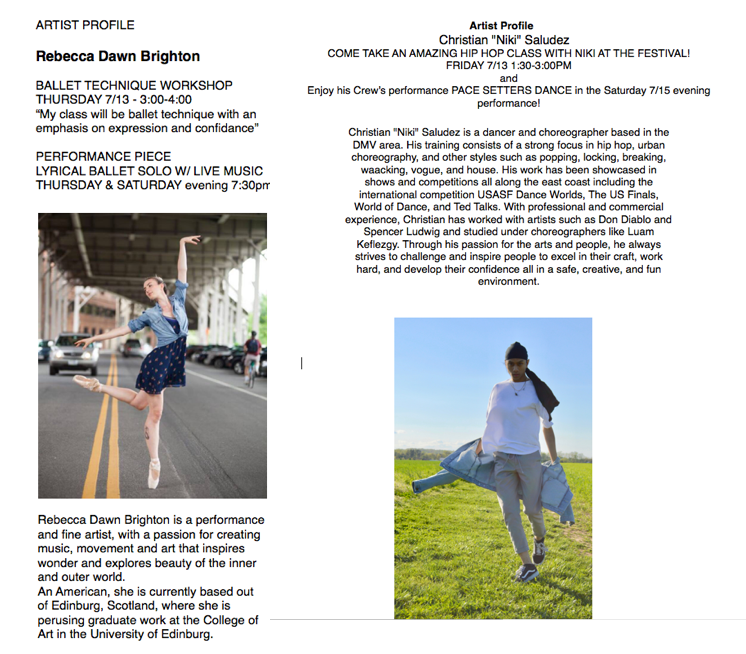 ARTIST PROFILE

Rebecca Dawn Brighton

BALLET TECHNIQUE WORKSHOP
THURSDAY 7/13 - 3:00-4:00
"My class will be ballet technique with an emphasis on expression and confidance"

PERFORMANCE PIECE
LYRICAL BALLET SOLO W/ LIVE MUSIC
THURSDAY & SATURDAY evening 7:30pm

Rebecca Dawn Brighton is a performance and fine artist, with a passion for creating music, movement and art that inspires wonder and explores beauty of the inner and outer world.
An American, she is currently based out of Edinburg, Scotland, where she is perusing graduate work at the College of Art in the University of Edinburg.

Artist Profile
Christian "Niki" Saludez
COME TAKE AN AMAZING HIP HOP CLASS WITH NIKI AT THE FESTIVAL!
FRIDAY 7/13 1:30-3:00PM
and
Enjoy his Crew's performance PACE SETTERS DANCE in the Saturday 7/15 evening performance!

Christian "Niki" Saludez is a dancer and choreographer based in the DMV area. His training consists of a strong focus in hip hop, urban choreography, and other styles such as popping, locking, breaking, waacking, vogue, and house. His work has been showcased in shows and competitions all along the east coast including the international competition USASF Dance Worlds, The US Finals, World of Dance, and Ted Talks. With professional and commercial experience, Christian has worked with artists such as Don Diablo and Spencer Ludwig and studied under choreographers like Luam Keflezgy. Through his passion for the arts and people, he always strives to challenge and inspire people to excel in their craft, work hard, and develop their confidence all in a safe, creative, and fun environment.